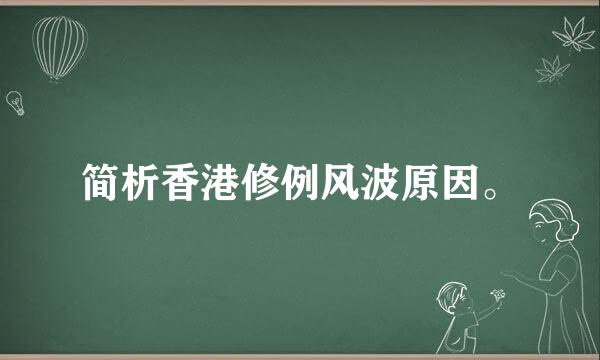 简析香港修例风波原因。